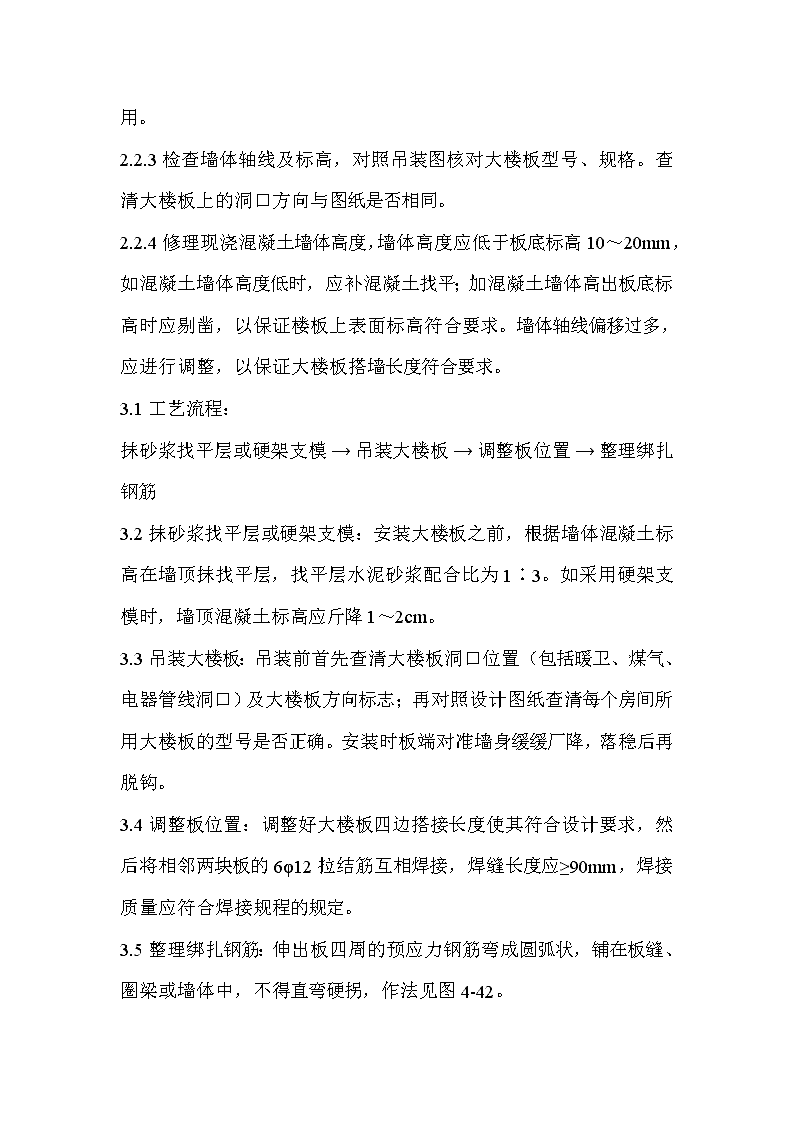 用。

2.2.3 检查墙体轴线及标高，对照吊装图核对大楼板型号、规格。查清大楼板上的洞口方向与图纸是否相同。

2.2.4 修理现浇混凝土墙体高度，墙体高度应低于板底标高 10～20mm，如混凝土墙体高度低时，应补混凝土找平；加混凝土墙体高出板底标高时应剔凿，以保证楼板上表面标高符合要求。墙体轴线偏移过多，应进行调整，以保证大楼板搭墙长度符合要求。

3.1 工艺流程：

抹砂浆找平层或硬架支模 → 吊装大楼板 → 调整板位置 → 整理绑扎钢筋

3.2 抹砂浆找平层或硬架支模：安装大楼板之前，根据墙体混凝土标高在墙顶抹找平层，找平层水泥砂浆配合比为 1∶3。如采用硬架支模时，墙顶混凝土标高应斤降 1～2cm。

3.3 吊装大楼板：吊装前首先查清大楼板洞口位置（包括暖卫、煤气、电器管线洞口）及大楼板方向标志；再对照设计图纸查清每个房间所用大楼板的型号是否正确。安装时板端对准墙身缓缓厂降，落稳后再脱钩。

3.4 调整板位置：调整好大楼板四边搭接长度使其符合设计要求，然后将相邻两块板的 6φ12 拉结筋互相焊接，焊缝长度应≥90mm，焊接质量应符合焊接规程的规定。

3.5 整理绑扎钢筋：伸出板四周的预应力钢筋弯成圆弧状，铺在板缝、圈梁或墙体中，不得直弯硬拐，作法见图 4-42。